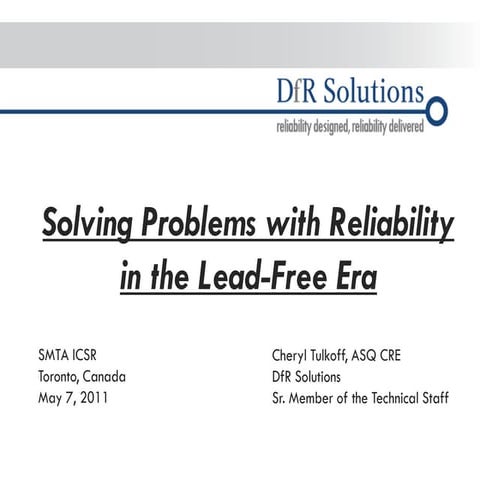 DfR Solutions
reliability designed, reliability delivered

Solving Problems with Reliability in the Lead-Free Era

SMTA ICSR
Toronto, Canada
May 7, 2011

Cheryl Tulkoff, ASQ CRE
DfR Solutions
Sr. Member of the Technical Staff